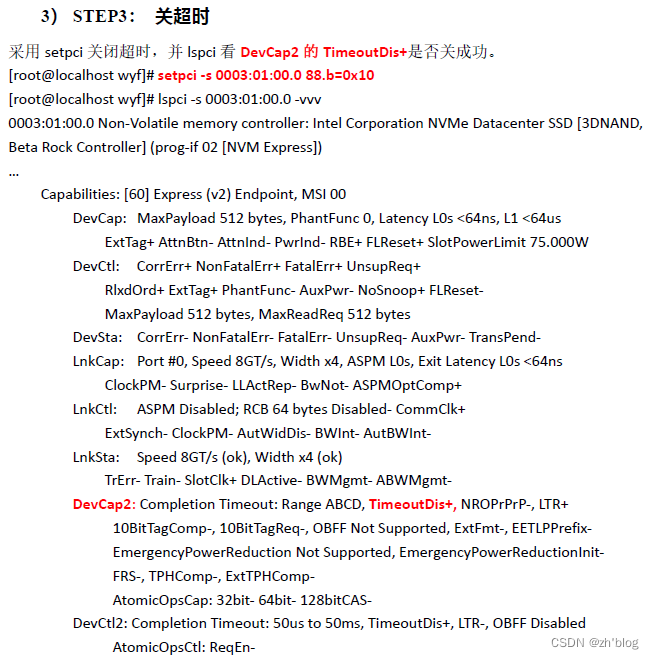 3） STEP3： 关超时

采用 setpci 关闭超时，并 lspci 看 DevCap2 的 TimeoutDis+是否关成功。

[root@localhost wyf]# setpci -s 0003:01:00.0 88.b=0x10

[root@localhost wyf]# lspci -s 0003:01:00.0 -vvv

0003:01:00.0 Non-Volatile memory controller: Intel Corporation NVMe Datacenter SSD [3DNAND, Beta Rock Controller] (prog-if 02 [NVM Express])

...

Capabilities: [60] Express (v2) Endpoint, MSI 00

DevCap: MaxPayload 512 bytes, PhantFunc 0, Latency L0s <64ns, L1 <64us

ExtTag+ AttnBtn- AttnInd- PwrInd- RBE+ FLReset+ SlotPowerLimit 75.000W

DevCtl: CorrErr+ NonFatalErr+ FatalErr+ UnsupReq+

RlxdOrd+ ExtTag+ PhantFunc- AuxPwr- NoSnoop+ FLReset-

MaxPayload 512 bytes, MaxReadReq 512 bytes

DevSta: CorrErr- NonFatalErr- FatalErr- UnsupReq- AuxPwr- TransPend-

LnkCap: Port #0, Speed 8GT/s, Width x4, ASPM L0s, Exit Latency L0s <64ns

ClockPM- Surprise- LLActRep- BwNot- ASPMOptComp+

LnkCtl: ASPM Disabled; RCB 64 bytes Disabled- CommClk+

ExtSynch- ClockPM- AutWidDis- BWInt- AutBWInt-

LnkSta: Speed 8GT/s (ok), Width x4 (ok)

TrErr- Train- SlotClk+ DLActive- BWMgmt- ABWMgmt-

DevCap2: Completion Timeout: Range ABCD, TimeoutDis+, NROPrPrP-, LTR+

10BitTagComp-, 10BitTagReq-, OBFF Not Supported, ExtFmt-, EETLPPrefix-

EmergencyPowerReduction Not Supported, EmergencyPowerReductionInit-

FRS-, TPHComp-, ExtTPHComp-

AtomicOpsCap: 32bit- 64bit- 128bitCAS-

DevCtl2: Completion Timeout: 50us to 50ms, TimeoutDis+, LTR-, OBFF Disabled

AtomicOpsCtl: ReqEn-

CSDN @zh'blog